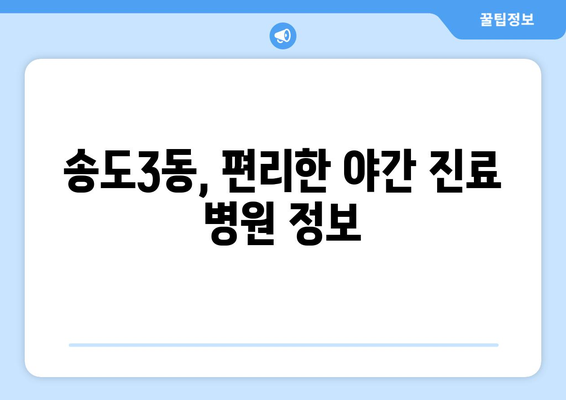 꿀팁정보

송도3동, 편리한 야간 진료 병원 정보